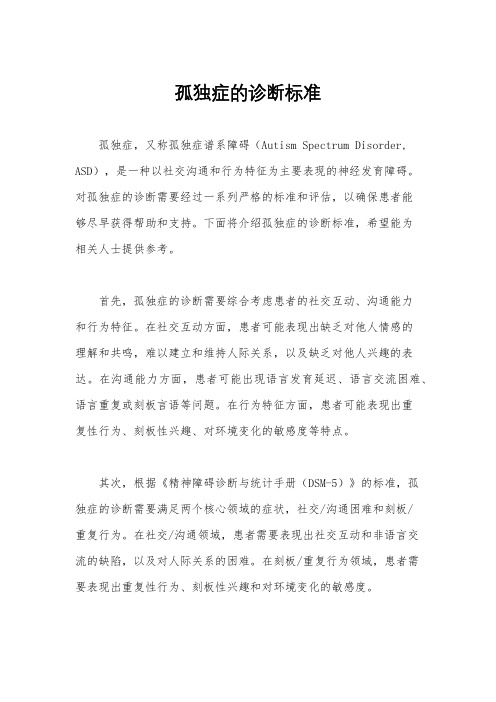 孤独症的诊断标准

孤独症，又称孤独症谱系障碍（Autism Spectrum Disorder, ASD），是一种以社交沟通和行为特征为主要表现的神经发育障碍。对孤独症的诊断需要经过一系列严格的标准和评估，以确保患者能够尽早获得帮助和支持。下面将介绍孤独症的诊断标准，希望能为相关人士提供参考。

首先，孤独症的诊断需要综合考虑患者的社交互动、沟通能力和行为特征。在社交互动方面，患者可能表现出缺乏对他人情感的理解和共鸣，难以建立和维持人际关系，以及缺乏对他人兴趣的表达。在沟通能力方面，患者可能出现语言发育延迟、语言交流困难、语言重复或刻板言语等问题。在行为特征方面，患者可能表现出重复性行为、刻板性兴趣、对环境变化的敏感度等特点。

其次，根据《精神障碍诊断与统计手册（DSM-5）》的标准，孤独症的诊断需要满足两个核心领域的症状，社交/沟通困难和刻板/重复行为。在社交/沟通领域，患者需要表现出社交互动和非语言交流的缺陷，以及对人际关系的困难。在刻板/重复行为领域，患者需要表现出重复性行为、刻板性兴趣和对环境变化的敏感度。